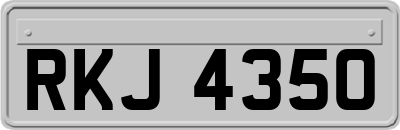 RKJ 4350